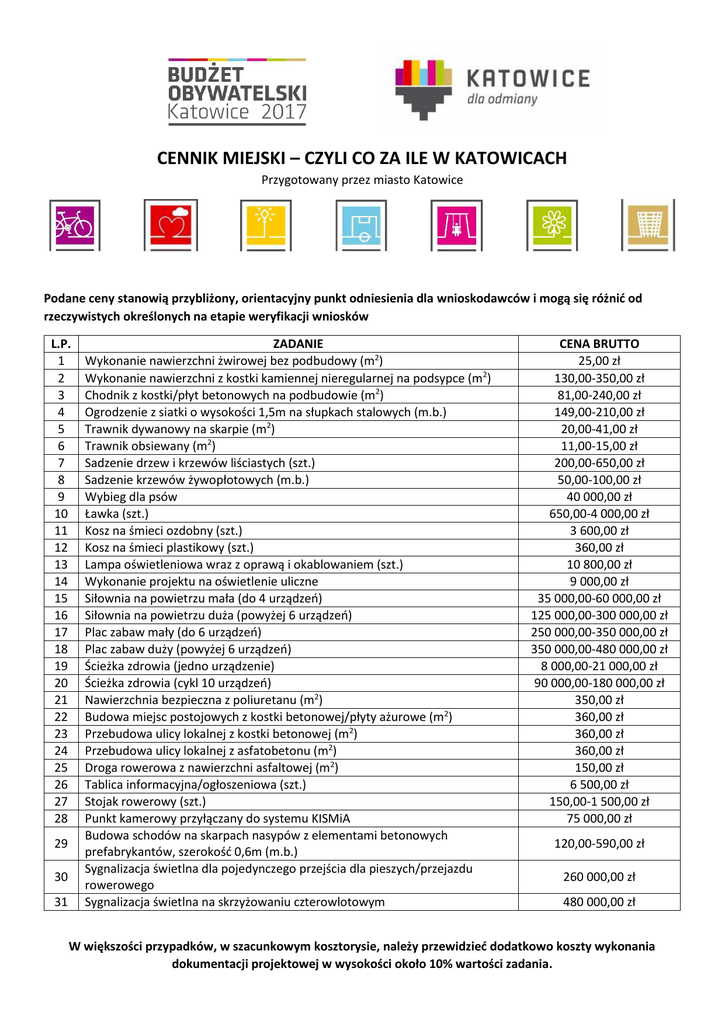 BUDŻET OBYWATELSKI Katowice 2017

KATOWICE dla odmiany

CENNIK MIEJSKI – CZYLI CO ZA ILE W KATOWICACH

Przygotowany przez miasto Katowice

Podane ceny stanowią przybliżony, orientacyjny punkt odniesienia dla wnioskodawców i mogą się różnić od rzeczywistych określonych na etapie weryfikacji wniosków

| L.P. | ZADANIE | CENA BRUTTO |
|---|---|---|
| 1 | Wykonanie nawierzchni żwirowej bez podbudowy ($m^2$) | 25,00 zł |
| 2 | Wykonanie nawierzchni z kostki kamiennej nieregularnej na podsypce ($m^2$) | 130,00-350,00 zł |
| 3 | Chodnik z kostki/płyt betonowych na podbudowie ($m^2$) | 81,00-240,00 zł |
| 4 | Ogrodzenie z siatki o wysokości 1,5m na słupkach stalowych (m.b.) | 149,00-210,00 zł |
| 5 | Trawnik dywanowy na skarpie ($m^2$) | 20,00-41,00 zł |
| 6 | Trawnik obsiewany ($m^2$) | 11,00-15,00 zł |
| 7 | Sadzenie drzew i krzewów liściastych (szt.) | 200,00-650,00 zł |
| 8 | Sadzenie krzewów żywopłotowych (m.b.) | 50,00-100,00 zł |
| 9 | Wybieg dla psów | 40 000,00 zł |
| 10 | Ławka (szt.) | 650,00-4 000,00 zł |
| 11 | Kosz na śmieci ozdobny (szt.) | 3 600,00 zł |
| 12 | Kosz na śmieci plastikowy (szt.) | 360,00 zł |
| 13 | Lampa oświetleniowa wraz z oprawą i okablowaniem (szt.) | 10 800,00 zł |
| 14 | Wykonanie projektu na oświetlenie uliczne | 9 000,00 zł |
| 15 | Siłownia na powietrzu mała (do 4 urządzeń) | 35 000,00-60 000,00 zł |
| 16 | Siłownia na powietrzu duża (powyżej 6 urządzeń) | 125 000,00-300 000,00 zł |
| 17 | Plac zabaw mały (do 6 urządzeń) | 250 000,00-350 000,00 zł |
| 18 | Plac zabaw duży (powyżej 6 urządzeń) | 350 000,00-480 000,00 zł |
| 19 | Ścieżka zdrowia (jedno urządzenie) | 8 000,00-21 000,00 zł |
| 20 | Ścieżka zdrowia (cykl 10 urządzeń) | 90 000,00-180 000,00 zł |
| 21 | Nawierzchnia bezpieczna z poliuretanu ($m^2$) | 350,00 zł |
| 22 | Budowa miejsc postojowych z kostki betonowej/płyty ażurowe ($m^2$) | 360,00 zł |
| 23 | Przebudowa ulicy lokalnej z kostki betonowej ($m^2$) | 360,00 zł |
| 24 | Przebudowa ulicy lokalnej z asfatobetonu ($m^2$) | 360,00 zł |
| 25 | Droga rowerowa z nawierzchni asfaltowej ($m^2$) | 150,00 zł |
| 26 | Tablica informacyjna/ogłoszeniowa (szt.) | 6 500,00 zł |
| 27 | Stojak rowerowy (szt.) | 150,00-1 500,00 zł |
| 28 | Punkt kamerowy przyłączany do systemu KISMiA | 75 000,00 zł |
| 29 | Budowa schodów na skarpach nasypów z elementami betonowych prefabrykantów, szerokość 0,6m (m.b.) | 120,00-590,00 zł |
| 30 | Sygnalizacja świetlna dla pojedynczego przejścia dla pieszych/przejazdu rowerowego | 260 000,00 zł |
| 31 | Sygnalizacja świetlna na skrzyżowaniu czterowlotowym | 480 000,00 zł |

W większości przypadków, w szacunkowym kosztorysie, należy przewidzieć dodatkowo koszty wykonania dokumentacji projektowej w wysokości około 10% wartości zadania.